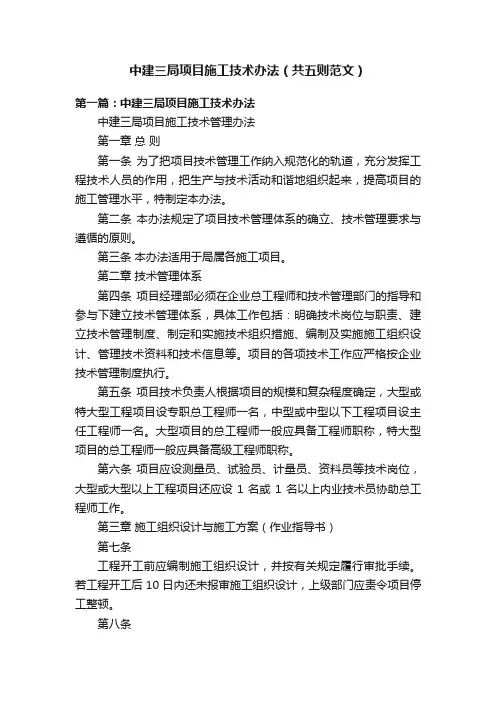 中建三局项目施工技术办法（共五则范文）

第一篇：中建三局项目施工技术办法

中建三局项目施工技术管理办法

第一章 总 则

第一条 为了把项目技术管理工作纳入规范化的轨道，充分发挥工程技术人员的作用，把生产与技术活动和谐地组织起来，提高项目的施工管理水平，特制定本办法。

第二条 本办法规定了项目技术管理体系的确立、技术管理要求与遵循的原则。

第三条 本办法适用于局属各施工项目。

第二章 技术管理体系

第四条 项目经理部必须在企业总工程师和技术管理部门的指导和参与下建立技术管理体系，具体工作包括：明确技术岗位与职责、建立技术管理制度、制定和实施技术组织措施、编制及实施施工组织设计、管理技术资料和技术信息等。项目的各项技术工作应严格按企业技术管理制度执行。

第五条 项目技术负责人根据项目的规模和复杂程度确定，大型或特大型工程项目设专职总工程师一名，中型或中型以下工程项目设主任工程师一名。大型项目的总工程师一般应具备工程师职称，特大型项目的总工程师一般应具备高级工程师职称。

第六条 项目应设测量员、试验员、计量员、资料员等技术岗位，大型或大型以上工程项目还应设 1 名或 1 名以上内业技术员协助总工程师工作。

第三章 施工组织设计与施工方案（作业指导书）

第七条

工程开工前应编制施工组织设计，并按有关规定履行审批手续。若工程开工后 10 日内还未报审施工组织设计，上级部门应责令项目停工整顿。

第八条